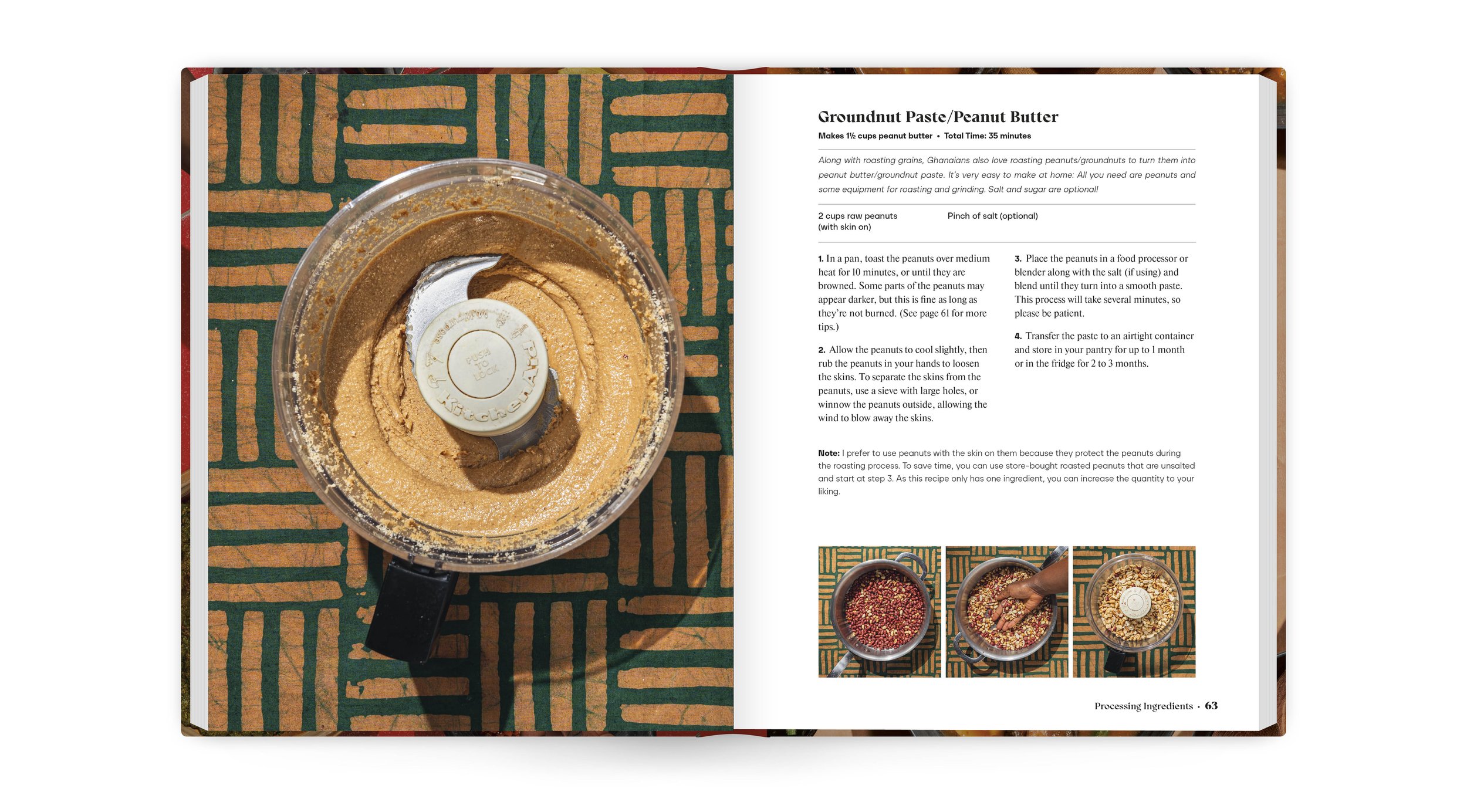 PUSH TO LOCK

KitchenAid

Groundnut Paste/Peanut Butter

Makes 1½ cups peanut butter • Total Time: 35 minutes

Along with roasting grains, Ghanaians also love roasting peanuts/groundnuts to turn them into peanut butter/groundnut paste. It's very easy to make at home: All you need are peanuts and some equipment for roasting and grinding. Salt and sugar are optional!

2 cups raw peanuts (with skin on)

Pinch of salt (optional)

1. In a pan, toast the peanuts over medium heat for 10 minutes, or until they are browned. Some parts of the peanuts may appear darker, but this is fine as long as they're not burned. (See page 61 for more tips.)

2. Allow the peanuts to cool slightly, then rub the peanuts in your hands to loosen the skins. To separate the skins from the peanuts, use a sieve with large holes, or winnow the peanuts outside, allowing the wind to blow away the skins.

3. Place the peanuts in a food processor or blender along with the salt (if using) and blend until they turn into a smooth paste. This process will take several minutes, so please be patient.

4. Transfer the paste to an airtight container and store in your pantry for up to 1 month or in the fridge for 2 to 3 months.

Note: I prefer to use peanuts with the skin on them because they protect the peanuts during the roasting process. To save time, you can use store-bought roasted peanuts that are unsalted and start at step 3. As this recipe only has one ingredient, you can increase the quantity to your liking.

Processing Ingredients • 63